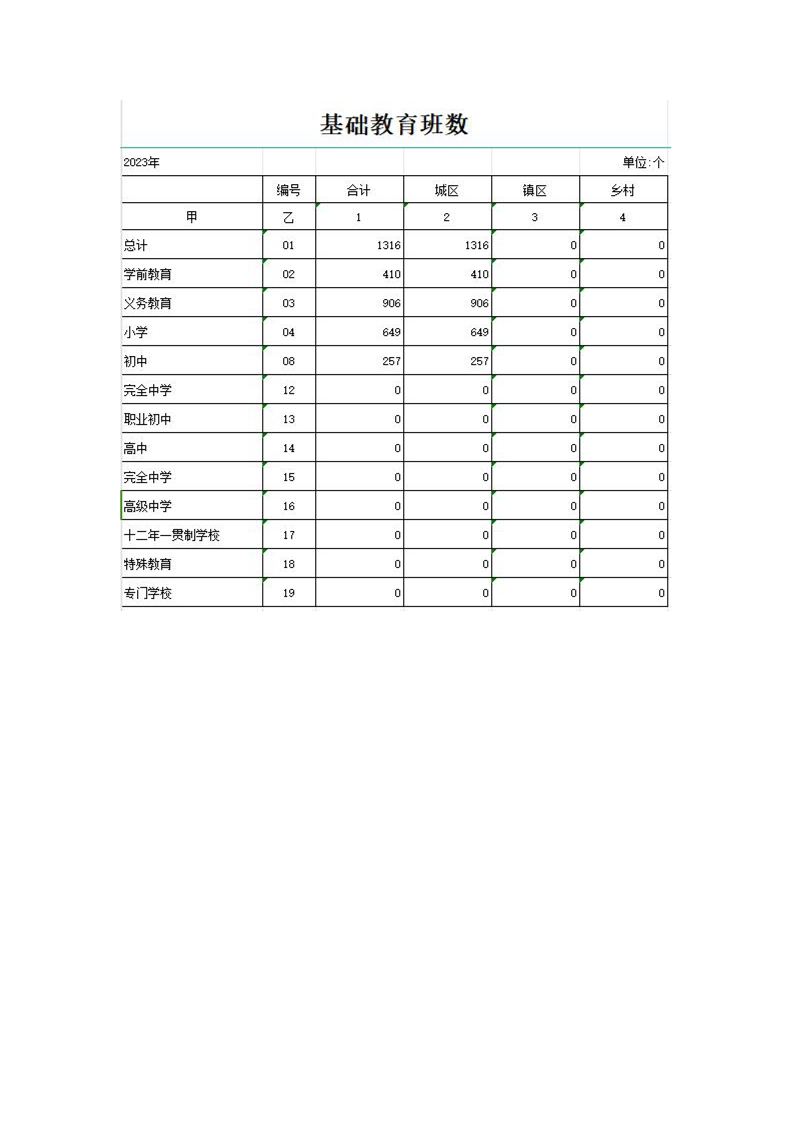 基础教育班数

2023年 单位:个

| | 编号 | 合计 | 城区 | 镇区 | 乡村 |
|---|---|---|---|---|---|
| 甲 | 乙 | 1 | 2 | 3 | 4 |
| 总计 | 01 | 1316 | 1316 | 0 | 0 |
| 学前教育 | 02 | 410 | 410 | 0 | 0 |
| 义务教育 | 03 | 906 | 906 | 0 | 0 |
| 小学 | 04 | 649 | 649 | 0 | 0 |
| 初中 | 08 | 257 | 257 | 0 | 0 |
| 完全中学 | 12 | 0 | 0 | 0 | 0 |
| 职业初中 | 13 | 0 | 0 | 0 | 0 |
| 高中 | 14 | 0 | 0 | 0 | 0 |
| 完全中学 | 15 | 0 | 0 | 0 | 0 |
| 高级中学 | 16 | 0 | 0 | 0 | 0 |
| 十二年一贯制学校 | 17 | 0 | 0 | 0 | 0 |
| 特殊教育 | 18 | 0 | 0 | 0 | 0 |
| 专门学校 | 19 | 0 | 0 | 0 | 0 |